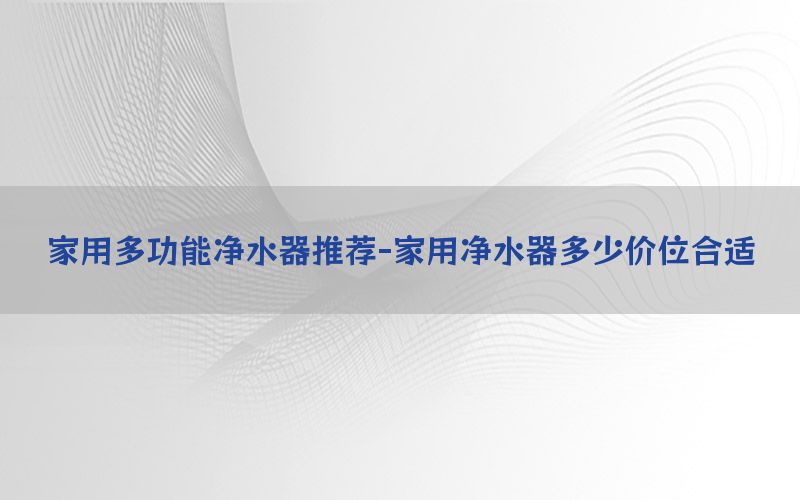 家用多功能净水器推荐-家用净水器多少价位合适